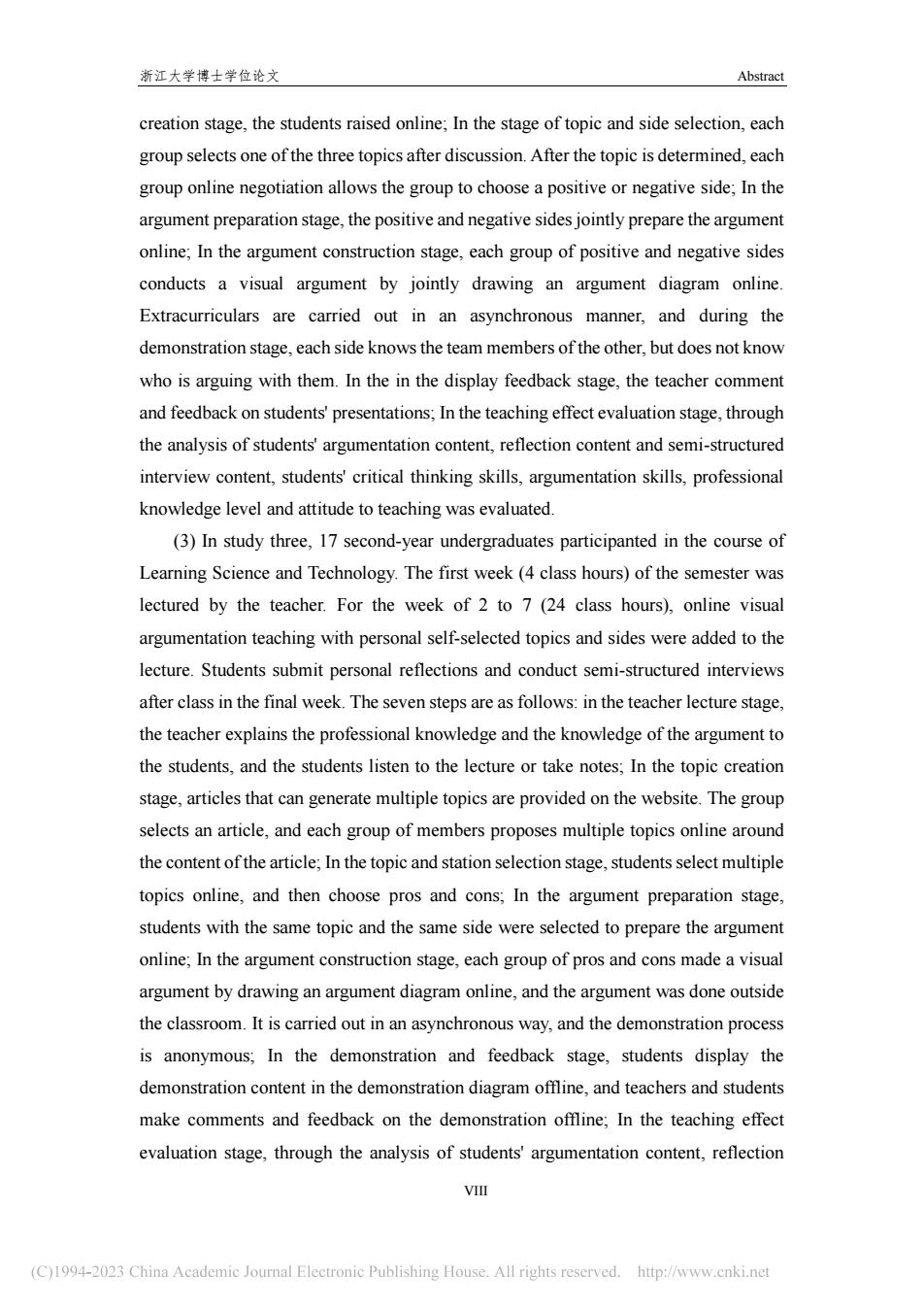 浙江大学博士学位论文 Abstract

creation stage, the students raised online; In the stage of topic and side selection, each group selects one of the three topics after discussion. After the topic is determined, each group online negotiation allows the group to choose a positive or negative side; In the argument preparation stage, the positive and negative sides jointly prepare the argument online; In the argument construction stage, each group of positive and negative sides conducts a visual argument by jointly drawing an argument diagram online. Extracurriculars are carried out in an asynchronous manner, and during the demonstration stage, each side knows the team members of the other, but does not know who is arguing with them. In the in the display feedback stage, the teacher comment and feedback on students' presentations; In the teaching effect evaluation stage, through the analysis of students' argumentation content, reflection content and semi-structured interview content, students' critical thinking skills, argumentation skills, professional knowledge level and attitude to teaching was evaluated.

(3) In study three, 17 second-year undergraduates participanted in the course of Learning Science and Technology. The first week (4 class hours) of the semester was lectured by the teacher. For the week of 2 to 7 (24 class hours), online visual argumentation teaching with personal self-selected topics and sides were added to the lecture. Students submit personal reflections and conduct semi-structured interviews after class in the final week. The seven steps are as follows: in the teacher lecture stage, the teacher explains the professional knowledge and the knowledge of the argument to the students, and the students listen to the lecture or take notes; In the topic creation stage, articles that can generate multiple topics are provided on the website. The group selects an article, and each group of members proposes multiple topics online around the content of the article; In the topic and station selection stage, students select multiple topics online, and then choose pros and cons; In the argument preparation stage, students with the same topic and the same side were selected to prepare the argument online; In the argument construction stage, each group of pros and cons made a visual argument by drawing an argument diagram online, and the argument was done outside the classroom. It is carried out in an asynchronous way, and the demonstration process is anonymous; In the demonstration and feedback stage, students display the demonstration content in the demonstration diagram offline, and teachers and students make comments and feedback on the demonstration offline; In the teaching effect evaluation stage, through the analysis of students' argumentation content, reflection

VIII

(C)1994-2023 China Academic Journal Electronic Publishing House. All rights reserved. http://www.cnki.net